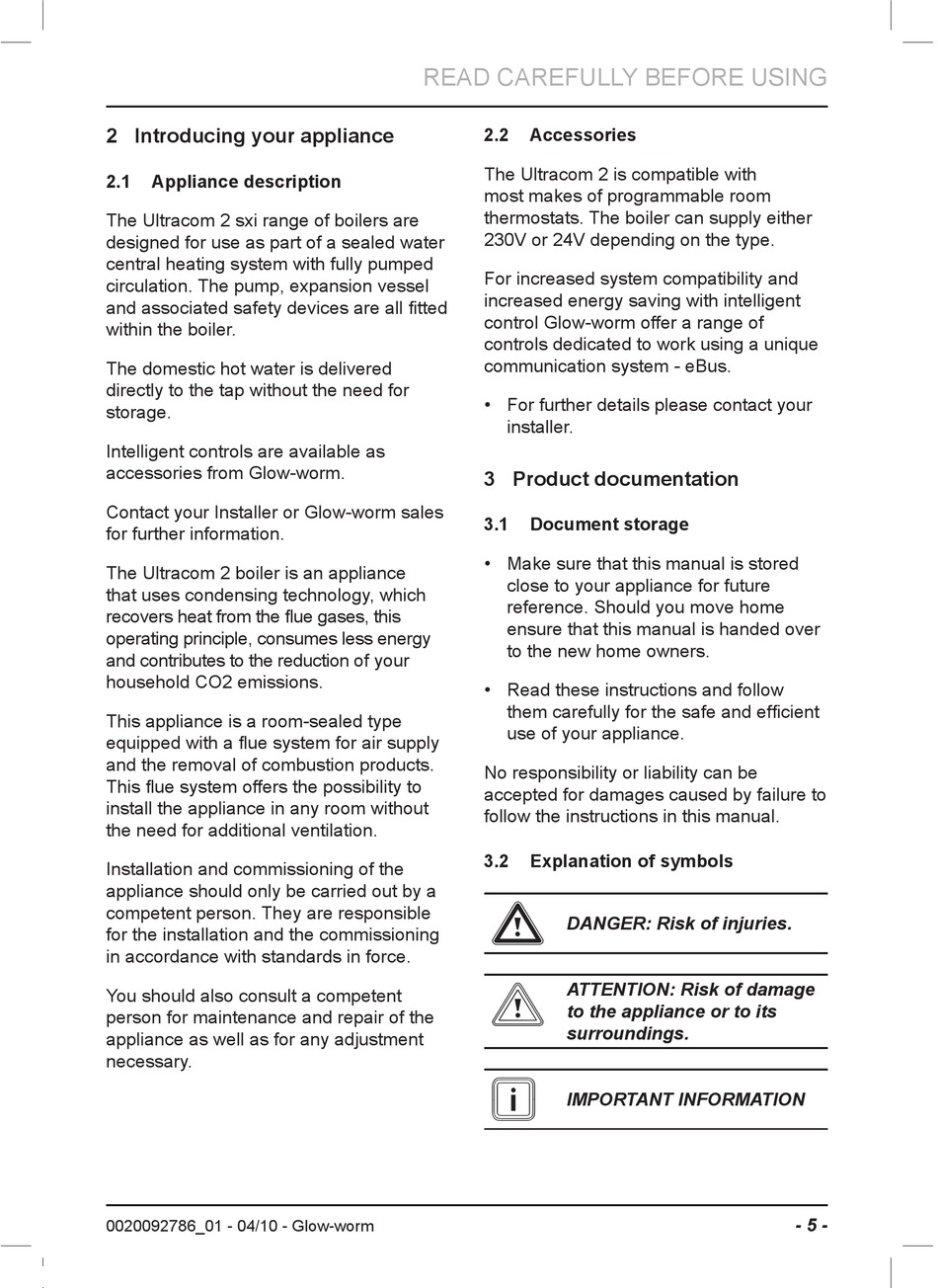 READ CAREFULLY BEFORE USING

2 Introducing your appliance

2.1 Appliance description

The Ultracom 2 sxi range of boilers are designed for use as part of a sealed water central heating system with fully pumped circulation. The pump, expansion vessel and associated safety devices are all fitted within the boiler.

The domestic hot water is delivered directly to the tap without the need for storage.

Intelligent controls are available as accessories from Glow-worm.

Contact your Installer or Glow-worm sales for further information.

The Ultracom 2 boiler is an appliance that uses condensing technology, which recovers heat from the flue gases, this operating principle, consumes less energy and contributes to the reduction of your household CO2 emissions.

This appliance is a room-sealed type equipped with a flue system for air supply and the removal of combustion products. This flue system offers the possibility to install the appliance in any room without the need for additional ventilation.

Installation and commissioning of the appliance should only be carried out by a competent person. They are responsible for the installation and the commissioning in accordance with standards in force.

You should also consult a competent person for maintenance and repair of the appliance as well as for any adjustment necessary.

2.2 Accessories

The Ultracom 2 is compatible with most makes of programmable room thermostats. The boiler can supply either 230V or 24V depending on the type.

For increased system compatibility and increased energy saving with intelligent control Glow-worm offer a range of controls dedicated to work using a unique communication system - eBus.

• For further details please contact your installer.

3 Product documentation

3.1 Document storage

• Make sure that this manual is stored close to your appliance for future reference. Should you move home ensure that this manual is handed over to the new home owners.

• Read these instructions and follow them carefully for the safe and efficient use of your appliance.

No responsibility or liability can be accepted for damages caused by failure to follow the instructions in this manual.

3.2 Explanation of symbols

DANGER: Risk of injuries.

ATTENTION: Risk of damage to the appliance or to its surroundings.

i IMPORTANT INFORMATION

0020092786_01 - 04/10 - Glow-worm

- 5 -